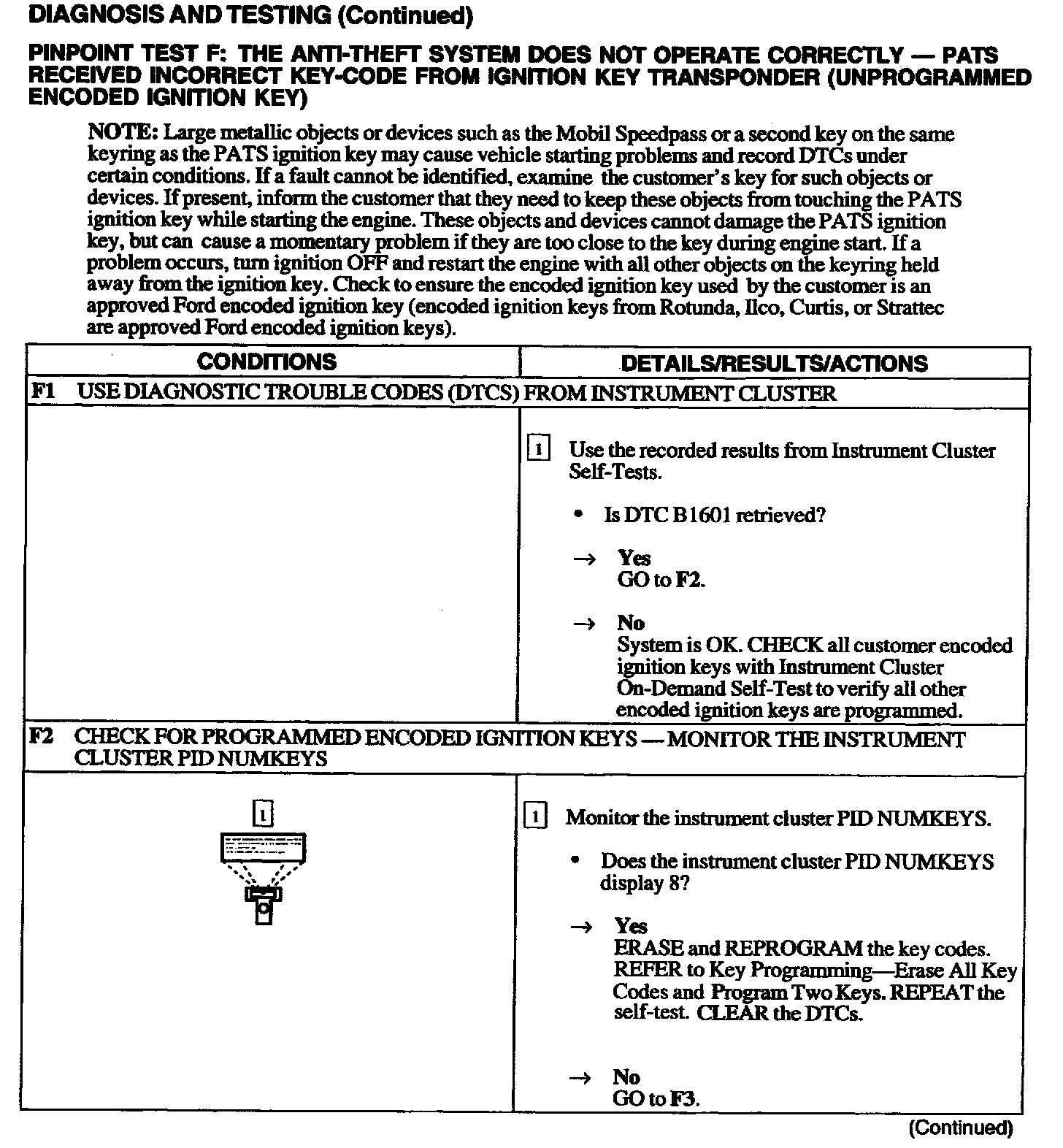 DIAGNOSIS AND TESTING (Continued)

PINPOINT TEST F: THE ANTI-THEFT SYSTEM DOES NOT OPERATE CORRECTLY — PATS RECEIVED INCORRECT KEY-CODE FROM IGNITION KEY TRANSPONDER (UNPROGRAMMED ENCODED IGNITION KEY)

NOTE: Large metallic objects or devices such as the Mobil Speedpass or a second key on the same keyring as the PATS ignition key may cause vehicle starting problems and record DTCs under certain conditions. If a fault cannot be identified, examine the customer's key for such objects or devices. If present, inform the customer that they need to keep these objects from touching the PATS ignition key while starting the engine. These objects and devices cannot damage the PATS ignition key, but can cause a momentary problem if they are too close to the key during engine start. If a problem occurs, turn ignition OFF and restart the engine with all other objects on the keyring held away from the ignition key. Check to ensure the encoded ignition key used by the customer is an approved Ford encoded ignition key (encoded ignition keys from Rotunda, Ilco, Curtis, or Strattec are approved Ford encoded ignition keys).

| CONDITIONS | DETAILS/RESULTS/ACTIONS |
|---|---|
| F1 USE DIAGNOSTIC TROUBLE CODES (DTCS) FROM INSTRUMENT CLUSTER | |
| | 1 Use the recorded results from Instrument Cluster Self-Tests. • Is DTC B1601 retrieved? → Yes GO to F2. → No System is OK. CHECK all customer encoded ignition keys with Instrument Cluster On-Demand Self-Test to verify all other encoded ignition keys are programmed. |
| F2 CHECK FOR PROGRAMMED ENCODED IGNITION KEYS — MONITOR THE INSTRUMENT CLUSTER PID NUMKEYS | |
| 1 | 1 Monitor the instrument cluster PID NUMKEYS. • Does the instrument cluster PID NUMKEYS display 8? → Yes ERASE and REPROGRAM the key codes. REFER to Key Programming—Erase All Key Codes and Program Two Keys. REPEAT the self-test. CLEAR the DTCs. → No GO to F3. |

(Continued)